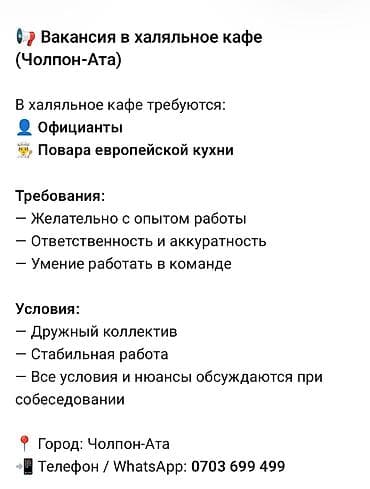 📢 Вакансия в халяльное кафе (Чолпон-Ата)

В халяльное кафе требуются:
👤 Официанты
👨‍🍳 Повара европейской кухни

Требования:
— Желательно с опытом работы
— Ответственность и аккуратность
— Умение работать в команде

Условия:
— Дружный коллектив
— Стабильная работа
— Все условия и нюансы обсуждаются при собеседовании

📍 Город: Чолпон-Ата
📲 Телефон / WhatsApp: 0703 699 499